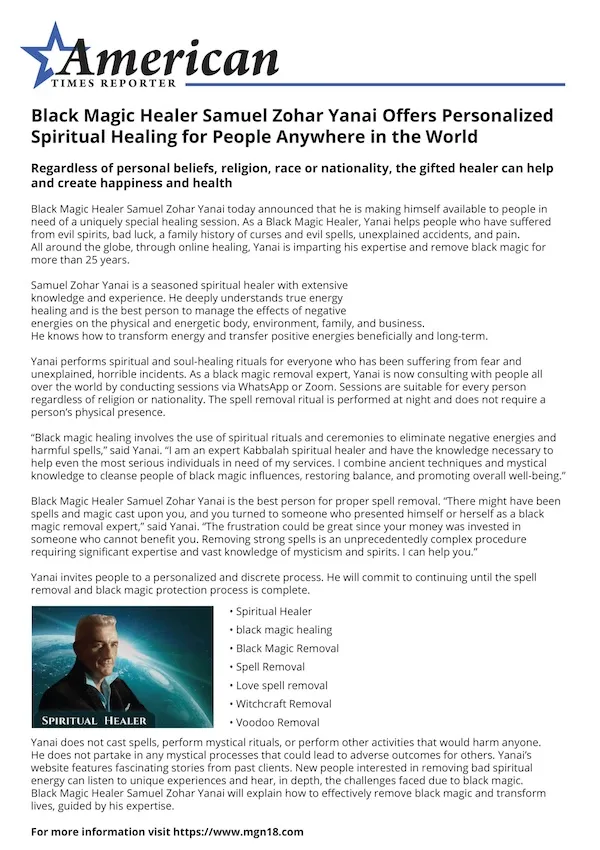 American
TIMES REPORTER

Black Magic Healer Samuel Zohar Yanai Offers Personalized Spiritual Healing for People Anywhere in the World

Regardless of personal beliefs, religion, race or nationality, the gifted healer can help and create happiness and health

Black Magic Healer Samuel Zohar Yanai today announced that he is making himself available to people in need of a uniquely special healing session. As a Black Magic Healer, Yanai helps people who have suffered from evil spirits, bad luck, a family history of curses and evil spells, unexplained accidents, and pain. All around the globe, through online healing, Yanai is imparting his expertise and remove black magic for more than 25 years.

Samuel Zohar Yanai is a seasoned spiritual healer with extensive knowledge and experience. He deeply understands true energy healing and is the best person to manage the effects of negative energies on the physical and energetic body, environment, family, and business. He knows how to transform energy and transfer positive energies beneficially and long-term.

Yanai performs spiritual and soul-healing rituals for everyone who has been suffering from fear and unexplained, horrible incidents. As a black magic removal expert, Yanai is now consulting with people all over the world by conducting sessions via WhatsApp or Zoom. Sessions are suitable for every person regardless of religion or nationality. The spell removal ritual is performed at night and does not require a person's physical presence.

"Black magic healing involves the use of spiritual rituals and ceremonies to eliminate negative energies and harmful spells," said Yanai. "I am an expert Kabbalah spiritual healer and have the knowledge necessary to help even the most serious individuals in need of my services. I combine ancient techniques and mystical knowledge to cleanse people of black magic influences, restoring balance, and promoting overall well-being."

Black Magic Healer Samuel Zohar Yanai is the best person for proper spell removal. "There might have been spells and magic cast upon you, and you turned to someone who presented himself or herself as a black magic removal expert," said Yanai. "The frustration could be great since your money was invested in someone who cannot benefit you. Removing strong spells is an unprecedentedly complex procedure requiring significant expertise and vast knowledge of mysticism and spirits. I can help you."

Yanai invites people to a personalized and discrete process. He will commit to continuing until the spell removal and black magic protection process is complete.

SPIRITUAL HEALER

• Spiritual Healer
• black magic healing
• Black Magic Removal
• Spell Removal
• Love spell removal
• Witchcraft Removal
• Voodoo Removal

Yanai does not cast spells, perform mystical rituals, or perform other activities that would harm anyone. He does not partake in any mystical processes that could lead to adverse outcomes for others. Yanai's website features fascinating stories from past clients. New people interested in removing bad spiritual energy can listen to unique experiences and hear, in depth, the challenges faced due to black magic. Black Magic Healer Samuel Zohar Yanai will explain how to effectively remove black magic and transform lives, guided by his expertise.

For more information visit https://www.mgn18.com